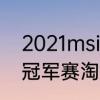 2021msi
冠军赛淘